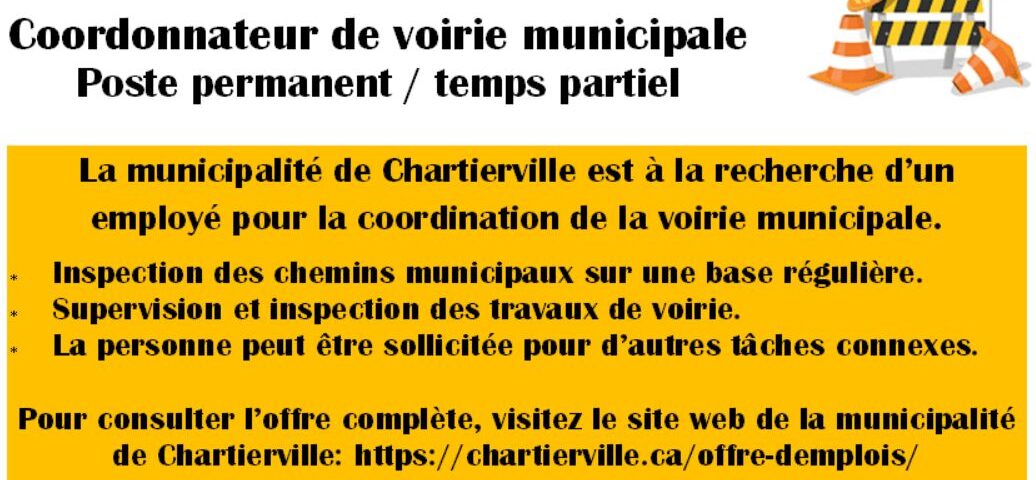 Coordonnateur de voirie municipale
Poste permanent / temps partiel

La municipalité de Chartierville est à la recherche d'un employé pour la coordination de la voirie municipale.

* Inspection des chemins municipaux sur une base régulière.
* Supervision et inspection des travaux de voirie.
* La personne peut être sollicitée pour d'autres tâches connexes.

Pour consulter l'offre complète, visitez le site web de la municipalité de Chartierville: https://chartierville.ca/offre-demplois/